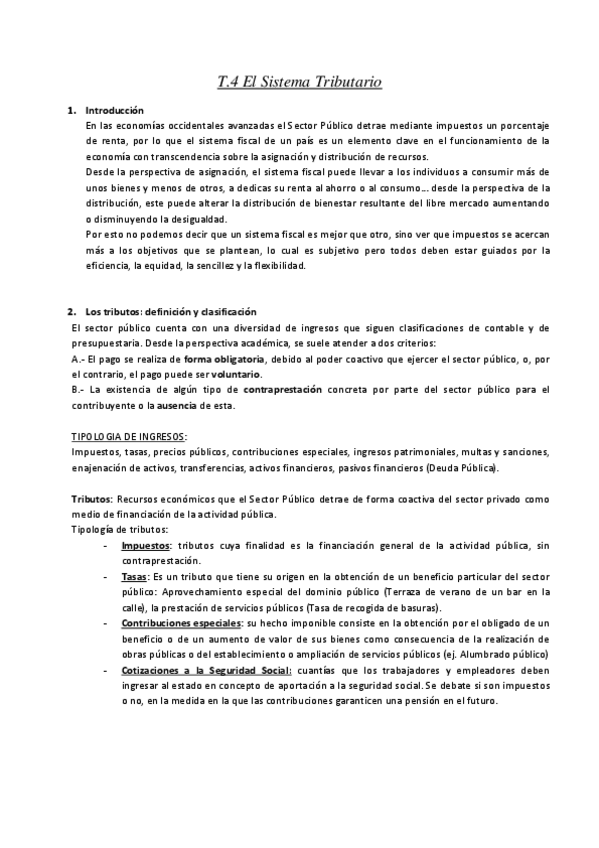 T.4 El Sistema Tributario

1. Introducción
En las economías occidentales avanzadas el Sector Público detrae mediante impuestos un porcentaje de renta, por lo que el sistema fiscal de un país es un elemento clave en el funcionamiento de la economía con transcendencia sobre la asignación y distribución de recursos.
Desde la perspectiva de asignación, el sistema fiscal puede llevar a los individuos a consumir más de unos bienes y menos de otros, a dedicas su renta al ahorro o al consumo… desde la perspectiva de la distribución, este puede alterar la distribución de bienestar resultante del libre mercado aumentando o disminuyendo la desigualdad.
Por esto no podemos decir que un sistema fiscal es mejor que otro, sino ver que impuestos se acercan más a los objetivos que se plantean, lo cual es subjetivo pero todos deben estar guiados por la eficiencia, la equidad, la sencillez y la flexibilidad.

2. Los tributos: definición y clasificación
El sector público cuenta con una diversidad de ingresos que siguen clasificaciones de contable y de presupuestaria. Desde la perspectiva académica, se suele atender a dos criterios:
A.- El pago se realiza de forma obligatoria, debido al poder coactivo que ejercer el sector público, o, por el contrario, el pago puede ser voluntario.
B.- La existencia de algún tipo de contraprestación concreta por parte del sector público para el contribuyente o la ausencia de esta.

TIPOLOGIA DE INGRESOS:
Impuestos, tasas, precios públicos, contribuciones especiales, ingresos patrimoniales, multas y sanciones, enajenación de activos, transferencias, activos financieros, pasivos financieros (Deuda Pública).

Tributos: Recursos económicos que el Sector Público detrae de forma coactiva del sector privado como medio de financiación de la actividad pública.
Tipología de tributos:
- Impuestos: tributos cuya finalidad es la financiación general de la actividad pública, sin contraprestación.
- Tasas: Es un tributo que tiene su origen en la obtención de un beneficio particular del sector público: Aprovechamiento especial del dominio público (Terraza de verano de un bar en la calle), la prestación de servicios públicos (Tasa de recogida de basuras).
- Contribuciones especiales: su hecho imponible consiste en la obtención por el obligado de un beneficio o de un aumento de valor de sus bienes como consecuencia de la realización de obras públicas o del establecimiento o ampliación de servicios públicos (ej. Alumbrado público)
- Cotizaciones a la Seguridad Social: cuantías que los trabajadores y empleadores deben ingresar al estado en concepto de aportación a la seguridad social. Se debate si son impuestos o no, en la medida en la que las contribuciones garanticen una pensión en el futuro.